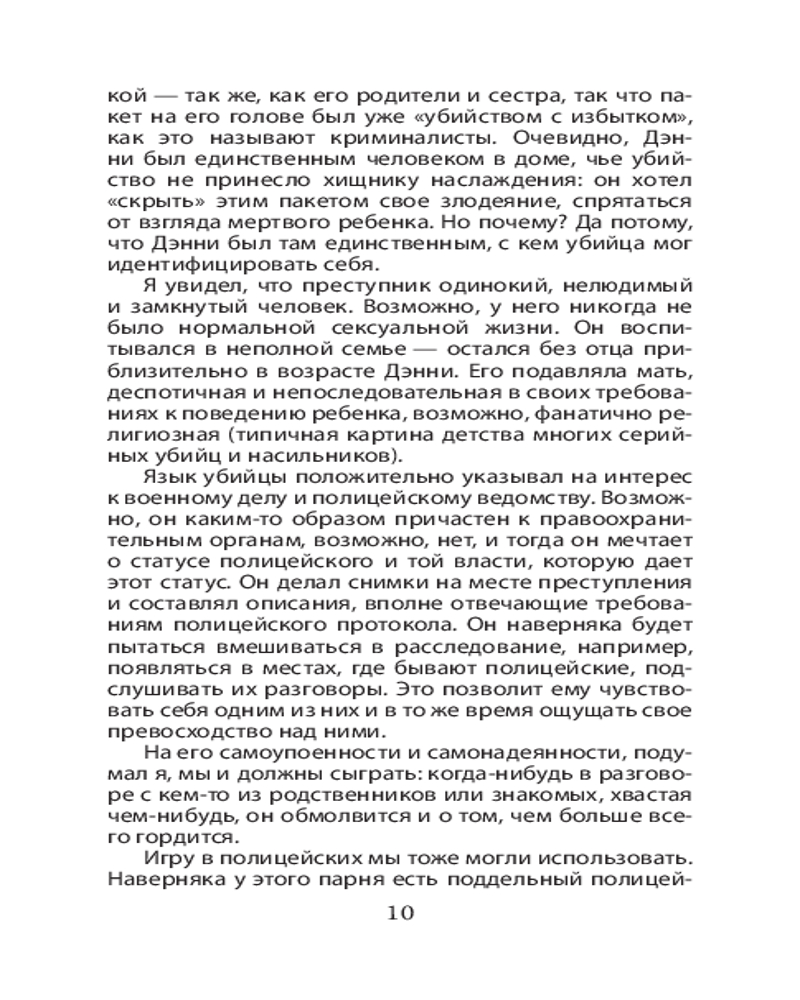 кой — так же, как его родители и сестра, так что пакет на его голове был уже «убийством с избытком», как это называют криминалисты. Очевидно, Дэнни был единственным человеком в доме, чье убийство не принесло хищнику наслаждения: он хотел «скрыть» этим пакетом свое злодеяние, спрятаться от взгляда мертвого ребенка. Но почему? Да потому, что Дэнни был там единственным, с кем убийца мог идентифицировать себя.

Я увидел, что преступник одинокий, нелюдимый и замкнутый человек. Возможно, у него никогда не было нормальной сексуальной жизни. Он воспитывался в неполной семье — остался без отца приблизительно в возрасте Дэнни. Его подавляла мать, деспотичная и непоследовательная в своих требованиях к поведению ребенка, возможно, фанатично религиозная (типичная картина детства многих серийных убийц и насильников).

Язык убийцы положительно указывал на интерес к военному делу и полицейскому ведомству. Возможно, он каким-то образом причастен к правоохранительным органам, возможно, нет, и тогда он мечтает о статусе полицейского и той власти, которую дает этот статус. Он делал снимки на месте преступления и составлял описания, вполне отвечающие требованиям полицейского протокола. Он наверняка будет пытаться вмешиваться в расследование, например, появляться в местах, где бывают полицейские, подслушивать их разговоры. Это позволит ему чувствовать себя одним из них и в то же время ощущать свое превосходство над ними.

На его самоупоенности и самонадеянности, подумал я, мы и должны сыграть: когда-нибудь в разговоре с кем-то из родственников или знакомых, хвастая чем-нибудь, он обмолвится и о том, чем больше всего гордится.

Игру в полицейских мы тоже могли использовать. Наверняка у этого парня есть поддельный полицей-

10